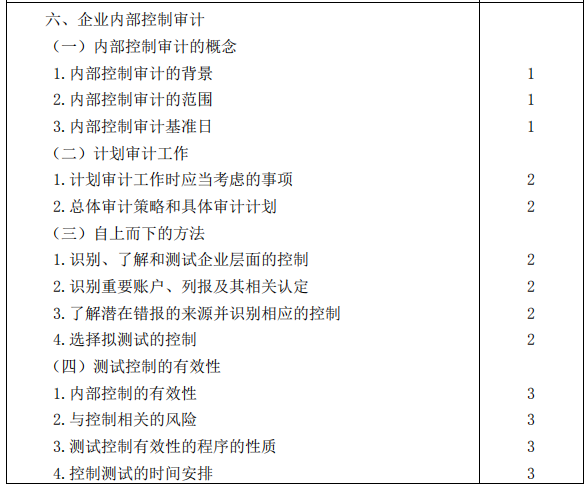 | | |
|---|---|
| 六、企业内部控制审计 | |
| （一）内部控制审计的概念 | |
| 1. 内部控制审计的背景 | 1 |
| 2. 内部控制审计的范围 | 1 |
| 3. 内部控制审计基准日 | 1 |
| （二）计划审计工作 | |
| 1. 计划审计工作时应当考虑的事项 | 2 |
| 2. 总体审计策略和具体审计计划 | 2 |
| （三）自上而下的方法 | |
| 1. 识别、了解和测试企业层面的控制 | 2 |
| 2. 识别重要账户、列报及其相关认定 | 2 |
| 3. 了解潜在错报的来源并识别相应的控制 | 2 |
| 4. 选择拟测试的控制 | 2 |
| （四）测试控制的有效性 | |
| 1. 内部控制的有效性 | 3 |
| 2. 与控制相关的风险 | 3 |
| 3. 测试控制有效性的程序的性质 | 3 |
| 4. 控制测试的时间安排 | 3 |